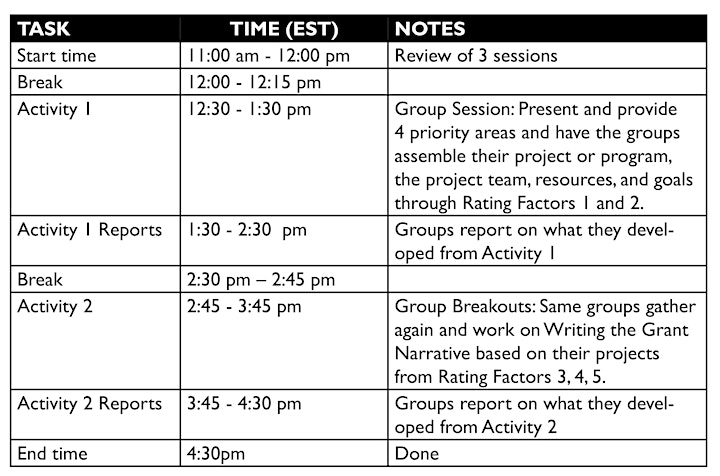 | TASK | TIME (EST) | NOTES |
|---|---|---|
| Start time | 11:00 am - 12:00 pm | Review of 3 sessions |
| Break | 12:00 - 12:15 pm | |
| Activity 1 | 12:30 - 1:30 pm | Group Session: Present and provide 4 priority areas and have the groups assemble their project or program, the project team, resources, and goals through Rating Factors 1 and 2. |
| Activity 1 Reports | 1:30 - 2:30 pm | Groups report on what they developed from Activity 1 |
| Break | 2:30 pm – 2:45 pm | |
| Activity 2 | 2:45 - 3:45 pm | Group Breakouts: Same groups gather again and work on Writing the Grant Narrative based on their projects from Rating Factors 3, 4, 5. |
| Activity 2 Reports | 3:45 - 4:30 pm | Groups report on what they developed from Activity 2 |
| End time | 4:30pm | Done |